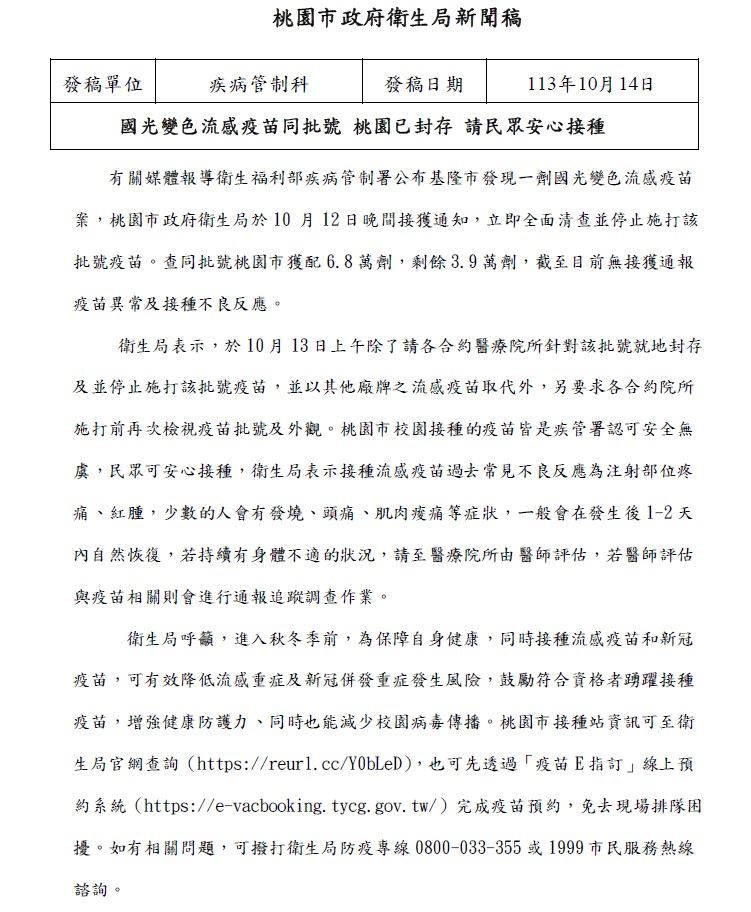 桃園市政府衛生局新聞稿

| 發稿單位 | 疾病管制科 | 發稿日期 | 113年10月14日 |
|---|---|---|---|
| 國光變色流感疫苗同批號 桃園已封存 請民眾安心接種 | | | |

有關媒體報導衛生福利部疾病管制署公布基隆市發現一劑國光變色流感疫苗案，桃園市政府衛生局於10月12日晚間接獲通知，立即全面清查並停止施打該批號疫苗。查同批號桃園市獲配6.8萬劑，剩餘3.9萬劑，截至目前無接獲通報疫苗異常及接種不良反應。

衛生局表示，於10月13日上午除了請各合約醫療院所針對該批號就地封存及並停止施打該批號疫苗，並以其他廠牌之流感疫苗取代外，另要求各合約院所施打前再次檢視疫苗批號及外觀。桃園市校園接種的疫苗皆是疾管署認可安全無虞，民眾可安心接種，衛生局表示接種流感疫苗過去常見不良反應為注射部位疼痛、紅腫，少數的人會有發燒、頭痛、肌肉痠痛等症狀，一般會在發生後1-2天內自然恢復，若持續有身體不適的狀況，請至醫療院所由醫師評估，若醫師評估與疫苗相關則會進行通報追蹤調查作業。

衛生局呼籲，進入秋冬季前，為保障自身健康，同時接種流感疫苗和新冠疫苗，可有效降低流感重症及新冠併發重症發生風險，鼓勵符合資格者踴躍接種疫苗，增強健康防護力、同時也能減少校園病毒傳播。桃園市接種站資訊可至衛生局官網查詢（https://reurl.cc/Y0bLeD），也可先透過「疫苗E指訂」線上預約系統（https://e-vacbooking.tycg.gov.tw/）完成疫苗預約，免去現場排隊困擾。如有相關問題，可撥打衛生局防疫專線0800-033-355或1999市民服務熱線諮詢。